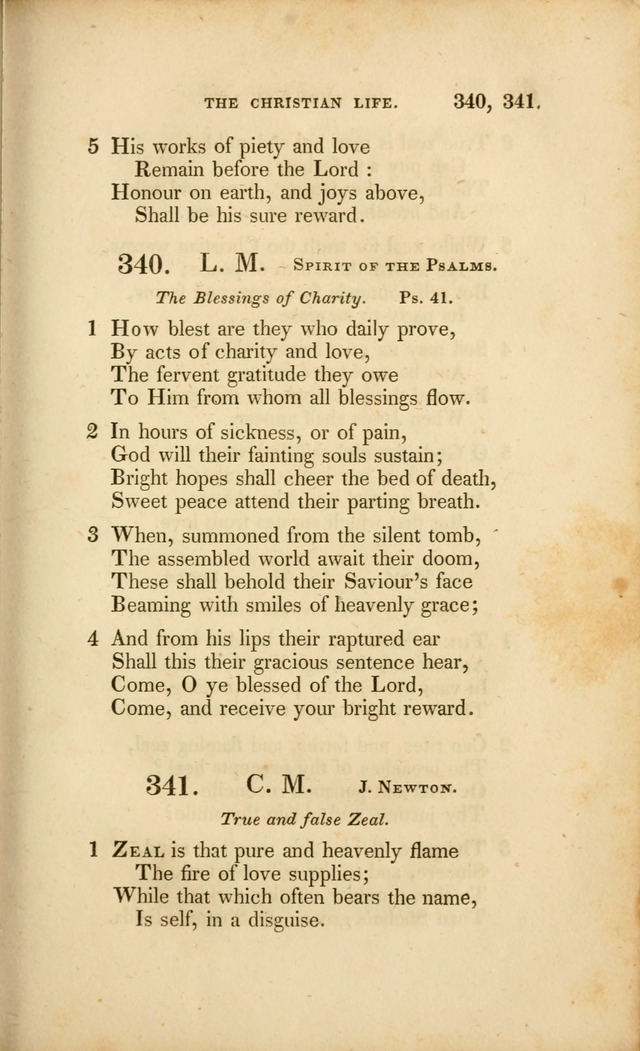 THE CHRISTIAN LIFE. 340, 341.

5 His works of piety and love
Remain before the Lord :
Honour on earth, and joys above,
Shall be his sure reward.

340. L. M. Spirit of the Psalms.

The Blessings of Charity. Ps. 41.

1 How blest are they who daily prove,
By acts of charity and love,
The fervent gratitude they owe
To Him from whom all blessings flow.

2 In hours of sickness, or of pain,
God will their fainting souls sustain;
Bright hopes shall cheer the bed of death,
Sweet peace attend their parting breath.

3 When, summoned from the silent tomb,
The assembled world await their doom,
These shall behold their Saviour's face
Beaming with smiles of heavenly grace;

4 And from his lips their raptured ear
Shall this their gracious sentence hear,
Come, O ye blessed of the Lord,
Come, and receive your bright reward.

341. C. M. J. Newton.

True and false Zeal.

1 Zeal is that pure and heavenly flame
The fire of love supplies;
While that which often bears the name,
Is self, in a disguise.